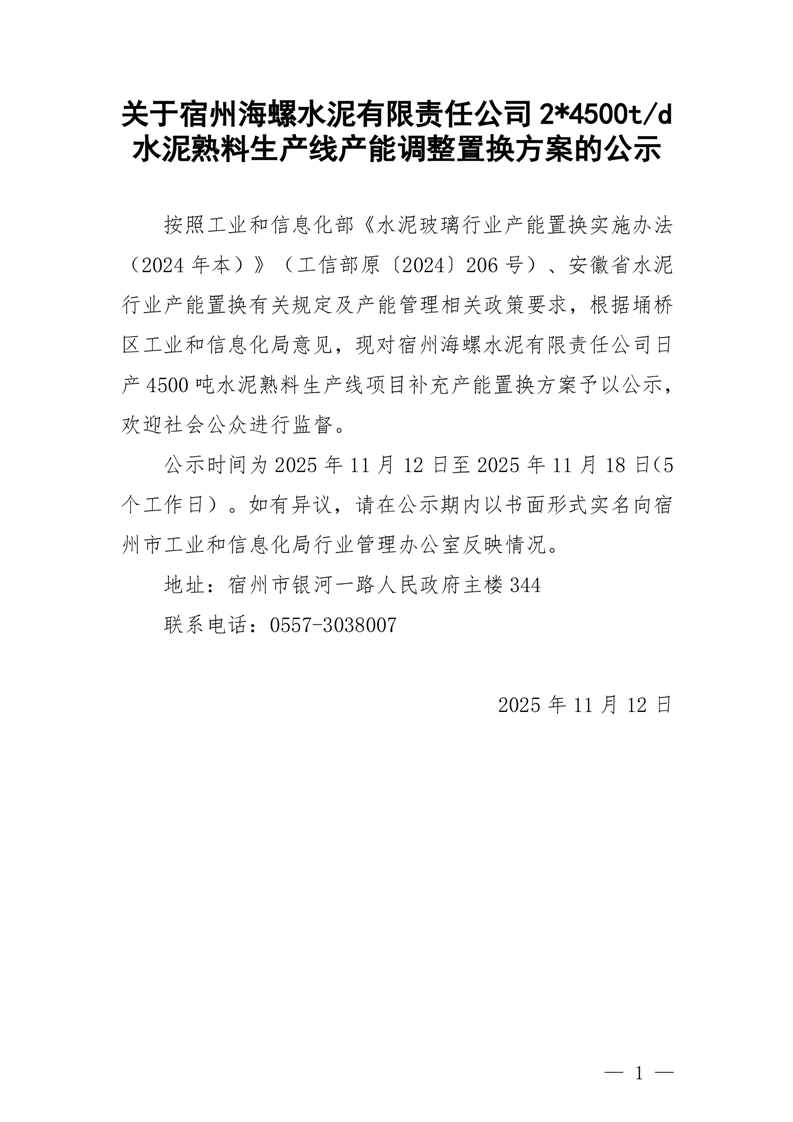 关于宿州海螺水泥有限责任公司 2*4500t/d 水泥熟料生产线产能调整置换方案的公示

按照工业和信息化部《水泥玻璃行业产能置换实施办法（2024 年本）》（工信部原〔2024〕206 号）、安徽省水泥行业产能置换有关规定及产能管理相关政策要求，根据埇桥区工业和信息化局意见，现对宿州海螺水泥有限责任公司日产 4500 吨水泥熟料生产线项目补充产能置换方案予以公示，欢迎社会公众进行监督。

公示时间为 2025 年 11 月 12 日至 2025 年 11 月 18 日(5 个工作日）。如有异议，请在公示期内以书面形式实名向宿州市工业和信息化局行业管理办公室反映情况。

地址：宿州市银河一路人民政府主楼 344

联系电话：0557-3038007

2025 年 11 月 12 日

— 1 —